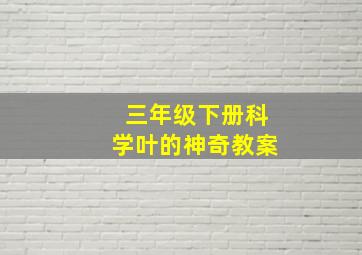 三年级下册科学叶的神奇教案